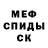 МЕФ
СПИДЫ
СК